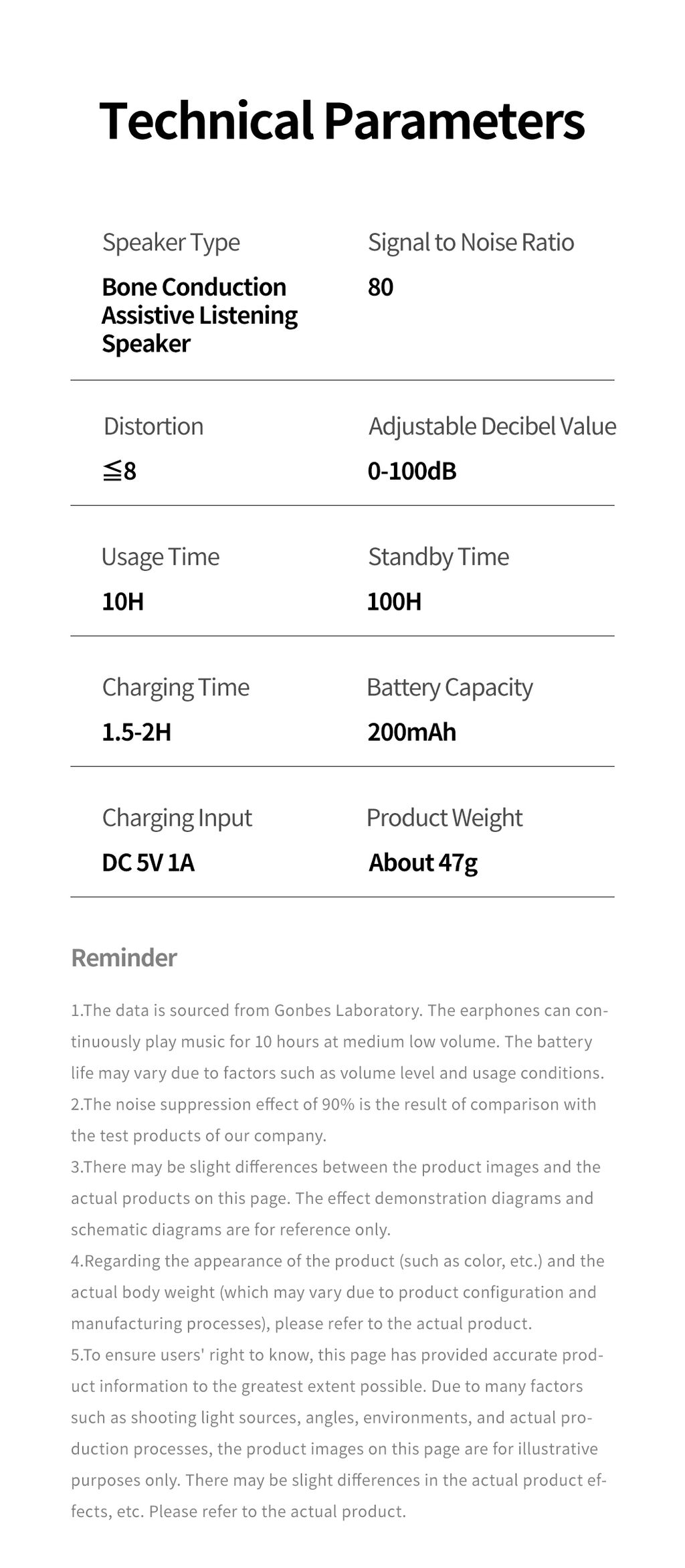 Technical Parameters

Speaker Type
Bone Conduction Assistive Listening Speaker

Signal to Noise Ratio
80

Distortion
≦8

Adjustable Decibel Value
0-100dB

Usage Time
10H

Standby Time
100H

Charging Time
1.5-2H

Battery Capacity
200mAh

Charging Input
DC 5V 1A

Product Weight
About 47g

Reminder

1.The data is sourced from Gonbes Laboratory. The earphones can continuously play music for 10 hours at medium low volume. The battery life may vary due to factors such as volume level and usage conditions.
2.The noise suppression effect of 90% is the result of comparison with the test products of our company.
3.There may be slight differences between the product images and the actual products on this page. The effect demonstration diagrams and schematic diagrams are for reference only.
4.Regarding the appearance of the product (such as color, etc.) and the actual body weight (which may vary due to product configuration and manufacturing processes), please refer to the actual product.
5.To ensure users' right to know, this page has provided accurate product information to the greatest extent possible. Due to many factors such as shooting light sources, angles, environments, and actual production processes, the product images on this page are for illustrative purposes only. There may be slight differences in the actual product effects, etc. Please refer to the actual product.